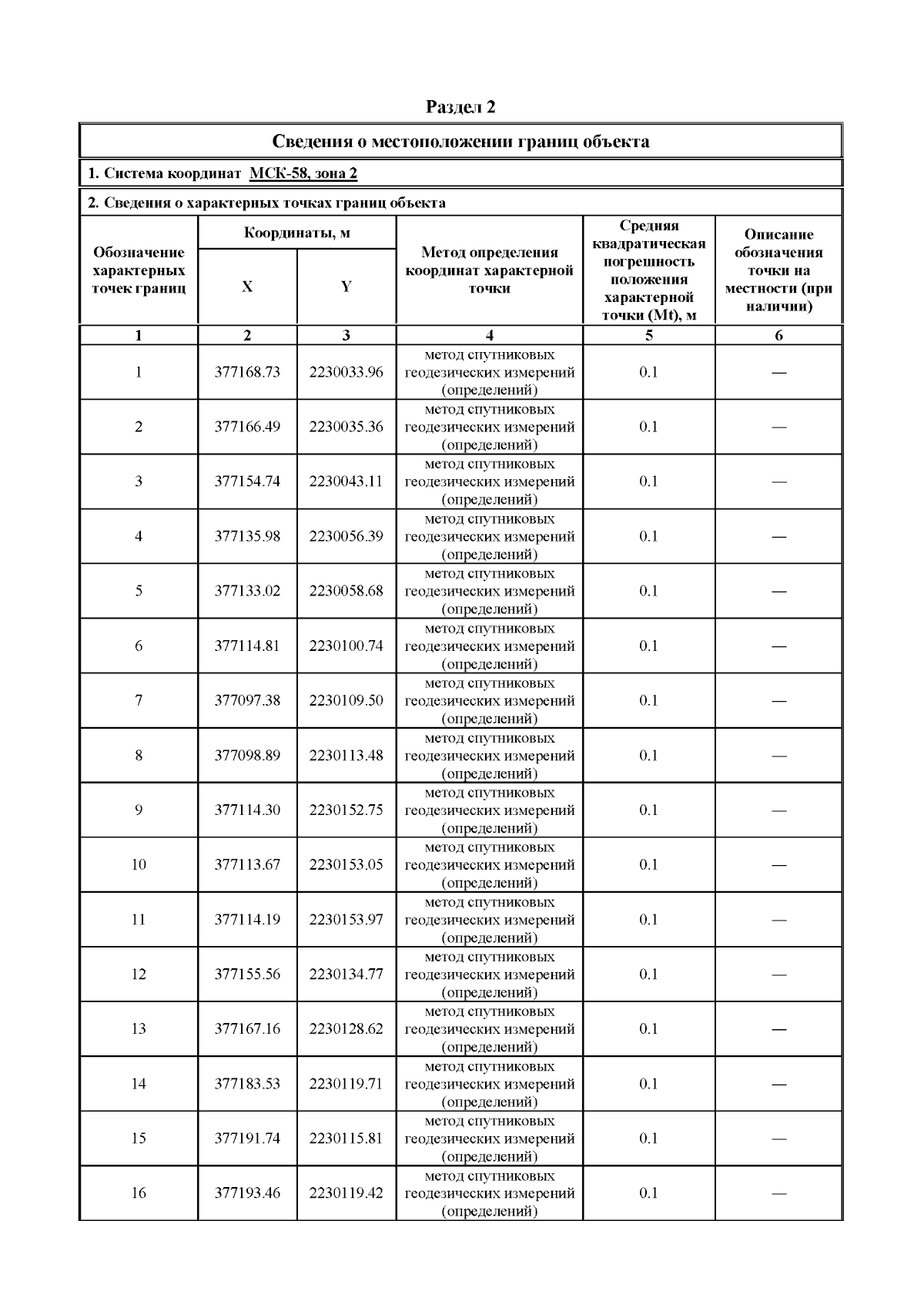 Раздел 2

Сведения о местоположении границ объекта

1. Система координат МСК-58, зона 2

2. Сведения о характерных точках границ объекта

| Обозначение характерных точек границ | Координаты, м X | Координаты, м Y | Метод определения координат характерной точки | Средняя квадратическая погрешность положения характерной точки (Mt), м | Описание обозначения точки на местности (при наличии) |
|---|---|---|---|---|---|
| 1 | 2 | 3 | 4 | 5 | 6 |
| 1 | 377168.73 | 2230033.96 | метод спутниковых геодезических измерений (определений) | 0.1 | — |
| 2 | 377166.49 | 2230035.36 | метод спутниковых геодезических измерений (определений) | 0.1 | — |
| 3 | 377154.74 | 2230043.11 | метод спутниковых геодезических измерений (определений) | 0.1 | — |
| 4 | 377135.98 | 2230056.39 | метод спутниковых геодезических измерений (определений) | 0.1 | — |
| 5 | 377133.02 | 2230058.68 | метод спутниковых геодезических измерений (определений) | 0.1 | — |
| 6 | 377114.81 | 2230100.74 | метод спутниковых геодезических измерений (определений) | 0.1 | — |
| 7 | 377097.38 | 2230109.50 | метод спутниковых геодезических измерений (определений) | 0.1 | — |
| 8 | 377098.89 | 2230113.48 | метод спутниковых геодезических измерений (определений) | 0.1 | — |
| 9 | 377114.30 | 2230152.75 | метод спутниковых геодезических измерений (определений) | 0.1 | — |
| 10 | 377113.67 | 2230153.05 | метод спутниковых геодезических измерений (определений) | 0.1 | — |
| 11 | 377114.19 | 2230153.97 | метод спутниковых геодезических измерений (определений) | 0.1 | — |
| 12 | 377155.56 | 2230134.77 | метод спутниковых геодезических измерений (определений) | 0.1 | — |
| 13 | 377167.16 | 2230128.62 | метод спутниковых геодезических измерений (определений) | 0.1 | — |
| 14 | 377183.53 | 2230119.71 | метод спутниковых геодезических измерений (определений) | 0.1 | — |
| 15 | 377191.74 | 2230115.81 | метод спутниковых геодезических измерений (определений) | 0.1 | — |
| 16 | 377193.46 | 2230119.42 | метод спутниковых геодезических измерений (определений) | 0.1 | — |